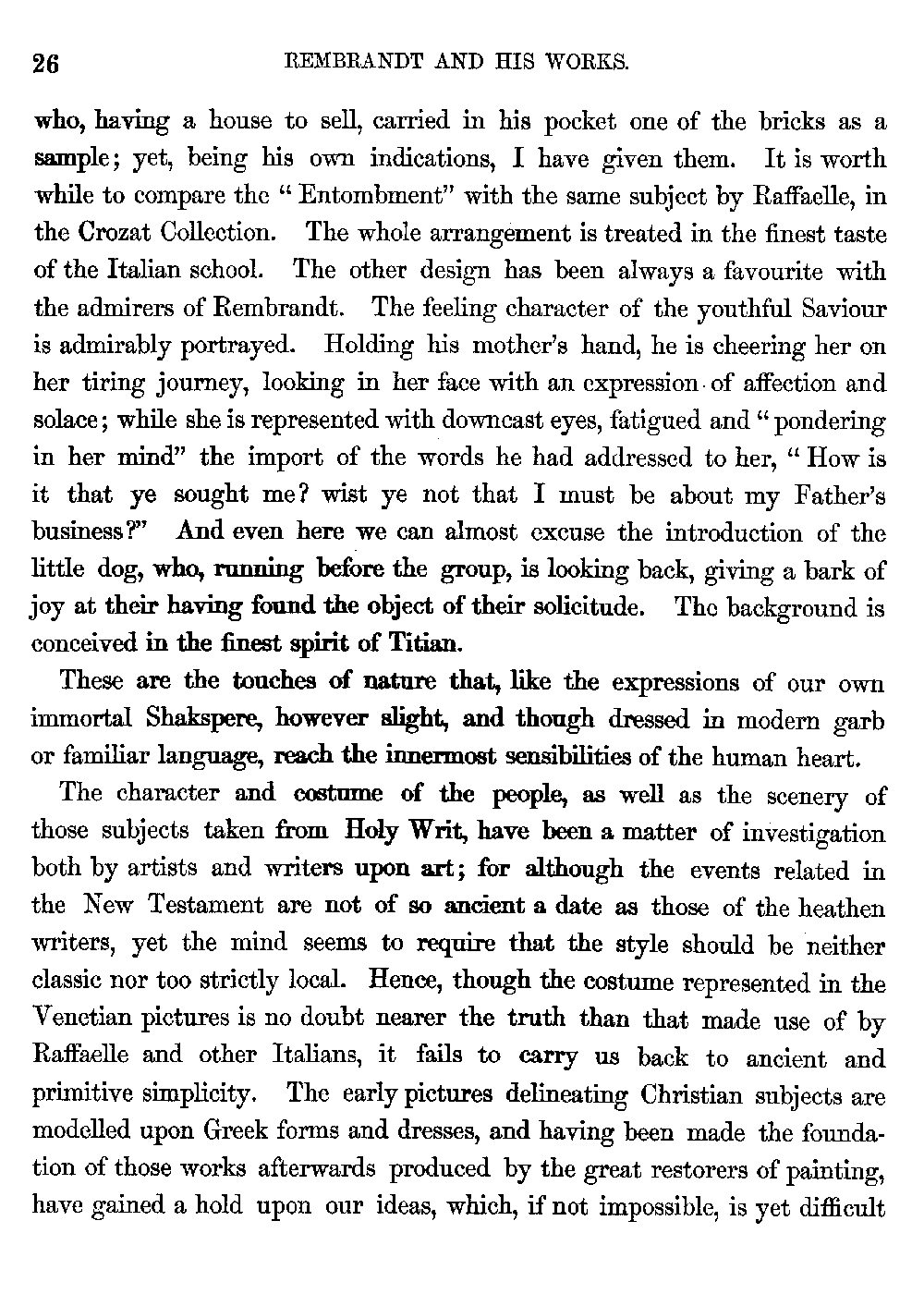 26 REMBRANDT AND HIS WORKS.

who, having a house to sell, carried in his pocket one of the bricks as a sample; yet, being his own indications, I have given them. It is worth while to compare the "Entombment" with the same subject by Raffaelle, in the Crozat Collection. The whole arrangement is treated in the finest taste of the Italian school. The other design has been always a favourite with the admirers of Rembrandt. The feeling character of the youthful Saviour is admirably portrayed. Holding his mother's hand, he is cheering her on her tiring journey, looking in her face with an expression of affection and solace; while she is represented with downcast eyes, fatigued and "pondering in her mind" the import of the words he had addressed to her, "How is it that ye sought me? wist ye not that I must be about my Father's business?" And even here we can almost excuse the introduction of the little dog, who, running before the group, is looking back, giving a bark of joy at their having found the object of their solicitude. The background is conceived in the finest spirit of Titian.

These are the touches of nature that, like the expressions of our own immortal Shakspere, however slight, and though dressed in modern garb or familiar language, reach the innermost sensibilities of the human heart.

The character and costume of the people, as well as the scenery of those subjects taken from Holy Writ, have been a matter of investigation both by artists and writers upon art; for although the events related in the New Testament are not of so ancient a date as those of the heathen writers, yet the mind seems to require that the style should be neither classic nor too strictly local. Hence, though the costume represented in the Venetian pictures is no doubt nearer the truth than that made use of by Raffaelle and other Italians, it fails to carry us back to ancient and primitive simplicity. The early pictures delineating Christian subjects are modelled upon Greek forms and dresses, and having been made the foundation of those works afterwards produced by the great restorers of painting, have gained a hold upon our ideas, which, if not impossible, is yet difficult